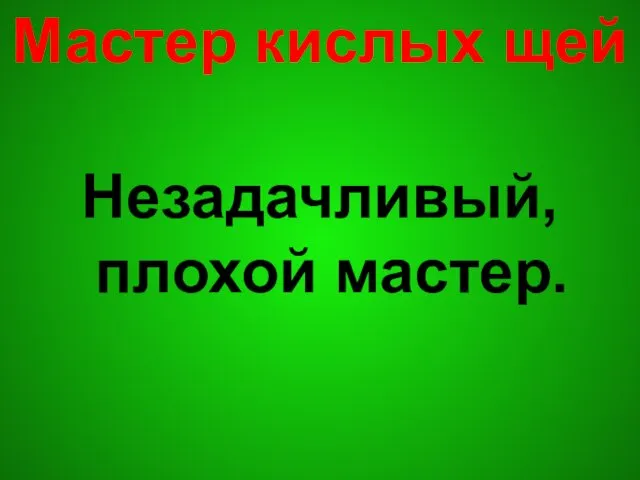 Мастер кислых щей

Незадачливый, плохой мастер.